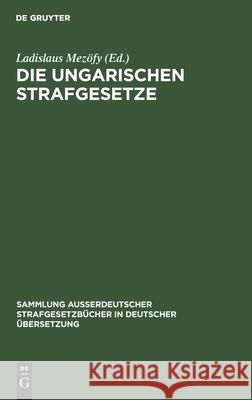 DE GRUYTER

Ladislaus Mezöfy (Ed.)
DIE UNGARISCHEN STRAFGESETZE

SAMMLUNG AUSSERDEUTSCHER STRAFGESETZBÜCHER IN DEUTSCHER ÜBERSETZUNG

DE G

Kraina Książek